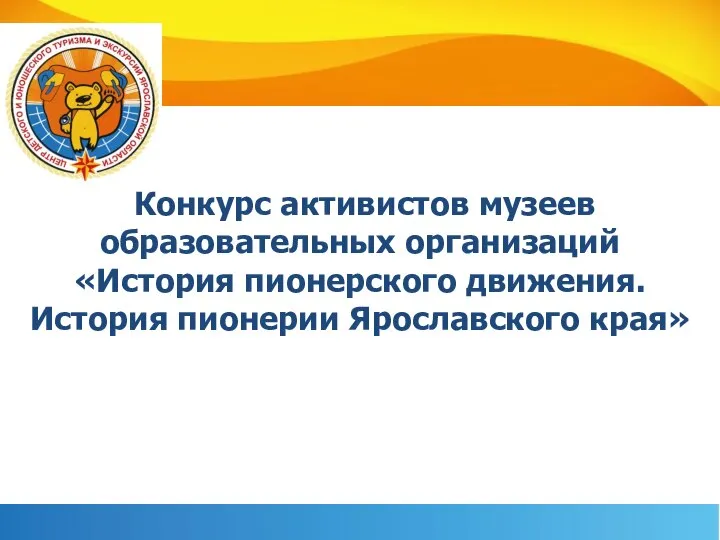 ЦЕНТР ДЕТСКОГО И ЮНОШЕСКОГО ТУРИЗМА И ЭКСКУРСИЙ ЯРОСЛАВСКОЙ ОБЛАСТИ

Конкурс активистов музеев образовательных организаций «История пионерского движения. История пионерии Ярославского края»